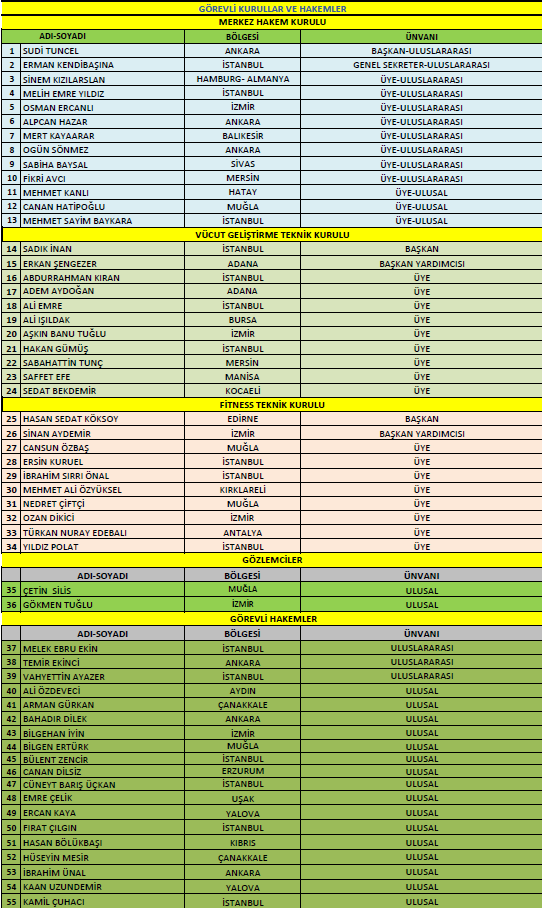 GÖREVLİ KURULLAR VE HAKEMLER

MERKEZ HAKEM KURULU

| | ADI-SOYADI | BÖLGESİ | ÜNVANI |
|---|---|---|---|
| 1 | SUDİ TUNCEL | ANKARA | BAŞKAN-ULUSLARARASI |
| 2 | ERMAN KENDİBAŞINA | İSTANBUL | GENEL SEKRETER-ULUSLARARASI |
| 3 | SİNEM KIZILARSLAN | HAMBURG- ALMANYA | ÜYE-ULUSLARARASI |
| 4 | MELİH EMRE YILDIZ | İSTANBUL | ÜYE-ULUSLARARASI |
| 5 | OSMAN ERCANLI | İZMİR | ÜYE-ULUSLARARASI |
| 6 | ALPCAN HAZAR | ANKARA | ÜYE-ULUSLARARASI |
| 7 | MERT KAYAARAR | BALIKESİR | ÜYE-ULUSLARARASI |
| 8 | OGÜN SÖNMEZ | ANKARA | ÜYE-ULUSLARARASI |
| 9 | SABİHA BAYSAL | SİVAS | ÜYE-ULUSLARARASI |
| 10 | FİKRİ AVCI | MERSİN | ÜYE-ULUSLARARASI |
| 11 | MEHMET KANLI | HATAY | ÜYE-ULUSAL |
| 12 | CANAN HATİPOĞLU | MUĞLA | ÜYE-ULUSAL |
| 13 | MEHMET SAYİM BAYKARA | İSTANBUL | ÜYE-ULUSAL |

VÜCUT GELİŞTİRME TEKNİK KURULU

| | | | |
|---|---|---|---|
| 14 | SADIK İNAN | İSTANBUL | BAŞKAN |
| 15 | ERKAN ŞENGEZER | ADANA | BAŞKAN YARDIMCISI |
| 16 | ABDURRAHMAN KIRAN | İSTANBUL | ÜYE |
| 17 | ADEM AYDOĞAN | ADANA | ÜYE |
| 18 | ALİ EMRE | İSTANBUL | ÜYE |
| 19 | ALİ IŞILDAK | BURSA | ÜYE |
| 20 | AŞKIN BANU TUĞLU | İZMİR | ÜYE |
| 21 | HAKAN GÜMÜŞ | İSTANBUL | ÜYE |
| 22 | SABAHATTİN TUNÇ | MERSİN | ÜYE |
| 23 | SAFFET EFE | MANİSA | ÜYE |
| 24 | SEDAT BEKDEMİR | KOCAELİ | ÜYE |

FİTNESS TEKNİK KURULU

| | | | |
|---|---|---|---|
| 25 | HASAN SEDAT KÖKSOY | EDİRNE | BAŞKAN |
| 26 | SİNAN AYDEMİR | İZMİR | BAŞKAN YARDIMCISI |
| 27 | CANSUN ÖZBAŞ | MUĞLA | ÜYE |
| 28 | ERSİN KURUEL | İSTANBUL | ÜYE |
| 29 | İBRAHİM SIRRI ÖNAL | İSTANBUL | ÜYE |
| 30 | MEHMET ALİ ÖZYÜKSEL | KIRKLARELİ | ÜYE |
| 31 | NEDRET ÇİFTÇİ | MUĞLA | ÜYE |
| 32 | OZAN DİKİCİ | İZMİR | ÜYE |
| 33 | TÜRKAN NURAY EDEBALI | ANTALYA | ÜYE |
| 34 | YILDIZ POLAT | İSTANBUL | ÜYE |

GÖZLEMCİLER

| | ADI-SOYADI | BÖLGESİ | ÜNVANI |
|---|---|---|---|
| 35 | ÇETİN SİLİS | MUĞLA | ULUSAL |
| 36 | GÖKMEN TUĞLU | İZMİR | ULUSAL |

GÖREVLİ HAKEMLER

| | ADI-SOYADI | BÖLGESİ | ÜNVANI |
|---|---|---|---|
| 37 | MELEK EBRU EKİN | İSTANBUL | ULUSLARARASI |
| 38 | TEMİR EKİNCİ | ANKARA | ULUSLARARASI |
| 39 | VAHYETTİN AYAZER | İSTANBUL | ULUSLARARASI |
| 40 | ALİ ÖZDEVECİ | AYDIN | ULUSAL |
| 41 | ARMAN GÜRKAN | ÇANAKKALE | ULUSAL |
| 42 | BAHADIR DİLEK | ANKARA | ULUSAL |
| 43 | BİLGEHAN İYİN | İZMİR | ULUSAL |
| 44 | BİLGEN ERTÜRK | MUĞLA | ULUSAL |
| 45 | BÜLENT ZENCİR | İSTANBUL | ULUSAL |
| 46 | CANAN DİLSİZ | ERZURUM | ULUSAL |
| 47 | CÜNEYT BARIŞ ÜÇKAN | İSTANBUL | ULUSAL |
| 48 | EMRE ÇELİK | UŞAK | ULUSAL |
| 49 | ERCAN KAYA | YALOVA | ULUSAL |
| 50 | FIRAT ÇILGIN | İSTANBUL | ULUSAL |
| 51 | HASAN BÖLÜKBAŞI | KIBRIS | ULUSAL |
| 52 | HÜSEYİN MESİR | ÇANAKKALE | ULUSAL |
| 53 | İBRAHİM ÜNAL | ANKARA | ULUSAL |
| 54 | KAAN UZUNDEMİR | YALOVA | ULUSAL |
| 55 | KAMİL ÇUHACI | İSTANBUL | ULUSAL |